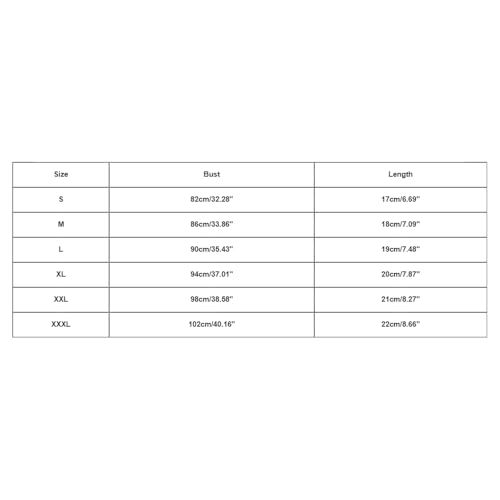 | Size | Bust | Length |
|---|---|---|
| S | 82cm/32.28'' | 17cm/6.69'' |
| M | 86cm/33.86'' | 18cm/7.09'' |
| L | 90cm/35.43'' | 19cm/7.48'' |
| XL | 94cm/37.01'' | 20cm/7.87'' |
| XXL | 98cm/38.58'' | 21cm/8.27'' |
| XXXL | 102cm/40.16'' | 22cm/8.66'' |